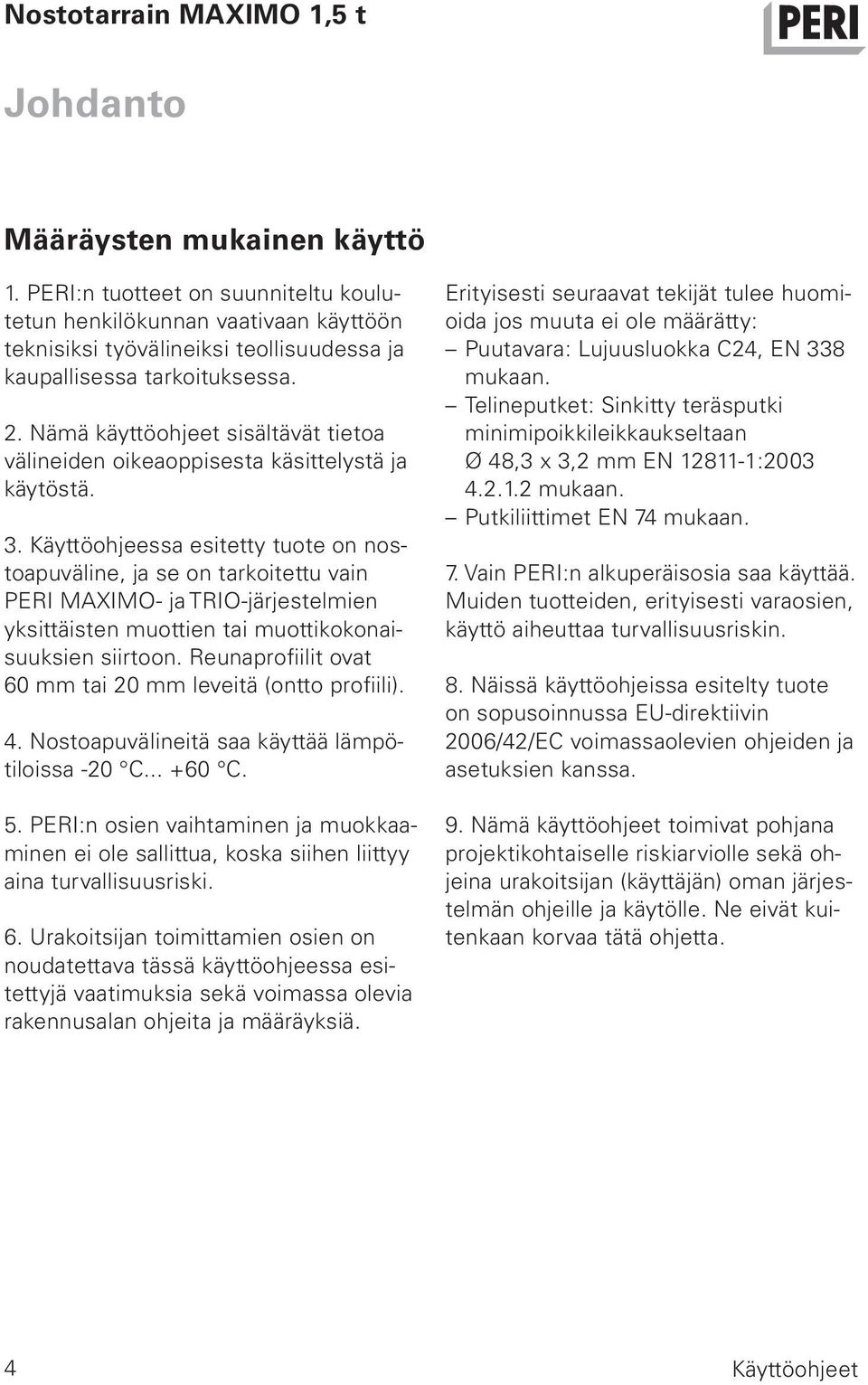 Nostotarrain MAXIMO 1,5 t

PERI

Johdanto

Määräysten mukainen käyttö

1. PERI:n tuotteet on suunniteltu koulutetun henkilökunnan vaativaan käyttöön teknisiksi työvälineiksi teollisuudessa ja kaupallisessa tarkoituksessa.

2. Nämä käyttöohjeet sisältävät tietoa välineiden oikeaoppisesta käsittelystä ja käytöstä.

3. Käyttöohjeessa esitetty tuote on nostoapuväline, ja se on tarkoitettu vain PERI MAXIMO- ja TRIO-järjestelmien yksittäisten muottien tai muottikokonaisuuksien siirtoon. Reunaprofiilit ovat 60 mm tai 20 mm leveitä (ontto profiili).

4. Nostoapuvälineitä saa käyttää lämpötiloissa -20 °C... +60 °C.

5. PERI:n osien vaihtaminen ja muokkaaminen ei ole sallittua, koska siihen liittyy aina turvallisuusriski.

6. Urakoitsijan toimittamien osien on noudatettava tässä käyttöohjeessa esitettyjä vaatimuksia sekä voimassa olevia rakennusalan ohjeita ja määräyksiä.

Erityisesti seuraavat tekijät tulee huomioida jos muuta ei ole määrätty:
– Puutavara: Lujuusluokka C24, EN 338 mukaan.
– Telineputket: Sinkitty teräsputki minimipoikkileikkaukseltaan Ø 48,3 x 3,2 mm EN 12811-1:2003 4.2.1.2 mukaan.
– Putkiliittimet EN 74 mukaan.

7. Vain PERI:n alkuperäisosia saa käyttää. Muiden tuotteiden, erityisesti varaosien, käyttö aiheuttaa turvallisuusriskin.

8. Näissä käyttöohjeissa esitelty tuote on sopusoinnussa EU-direktiivin 2006/42/EC voimassaolevien ohjeiden ja asetuksien kanssa.

9. Nämä käyttöohjeet toimivat pohjana projektikohtaiselle riskiarviolle sekä ohjeina urakoitsijan (käyttäjän) oman järjestelmän ohjeille ja käytölle. Ne eivät kuitenkaan korvaa tätä ohjetta.

4

Käyttöohjeet